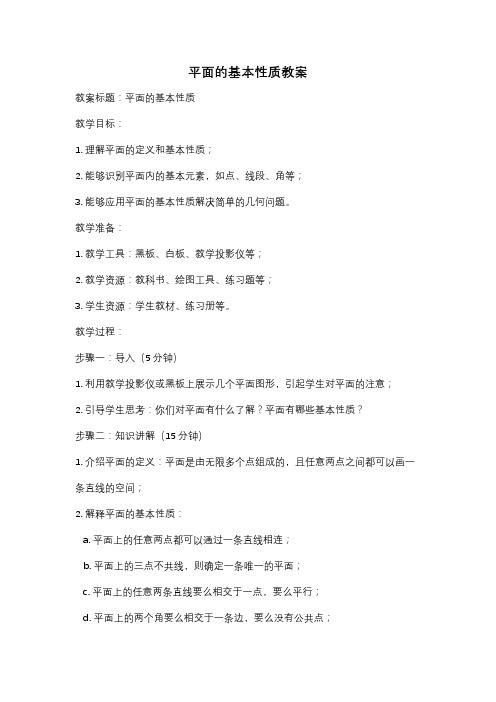 平面的基本性质教案

教案标题：平面的基本性质

教学目标：

1. 理解平面的定义和基本性质；

2. 能够识别平面内的基本元素，如点、线段、角等；

3. 能够应用平面的基本性质解决简单的几何问题。

教学准备：

1. 教学工具：黑板、白板、教学投影仪等；

2. 教学资源：教科书、绘图工具、练习题等；

3. 学生资源：学生教材、练习册等。

教学过程：

步骤一：导入（5 分钟）

1. 利用教学投影仪或黑板上展示几个平面图形，引起学生对平面的注意；

2. 引导学生思考：你们对平面有什么了解？平面有哪些基本性质？

步骤二：知识讲解（15 分钟）

1. 介绍平面的定义：平面是由无限多个点组成的，且任意两点之间都可以画一条直线的空间；

2. 解释平面的基本性质：

a. 平面上的任意两点都可以通过一条直线相连；

b. 平面上的三点不共线，则确定一条唯一的平面；

c. 平面上的任意两条直线要么相交于一点、要么平行；

d. 平面上的两个角要么相交于一条边，要么没有公共点；